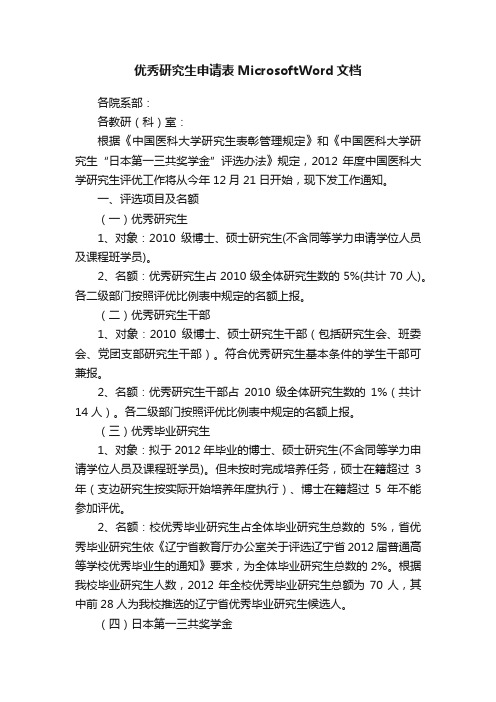 优秀研究生申请表 MicrosoftWord 文档

各院系部：

各教研（科）室：

根据《中国医科大学研究生表彰管理规定》和《中国医科大学研究生“日本第一三共奖学金”评选办法》规定，2012 年度中国医科大学研究生评优工作将从今年 12 月 21 日开始，现下发工作通知。

一、评选项目及名额

（一）优秀研究生

1、对象：2010 级博士、硕士研究生(不含同等学力申请学位人员及课程班学员)。

2、名额：优秀研究生占 2010 级全体研究生数的 5%(共计 70 人)。各二级部门按照评优比例表中规定的名额上报。

（二）优秀研究生干部

1、对象：2010 级博士、硕士研究生干部（包括研究生会、班委会、党团支部研究生干部）。符合优秀研究生基本条件的学生干部可兼报。

2、名额：优秀研究生干部占 2010 级全体研究生数的 1%（共计 14 人）。各二级部门按照评优比例表中规定的名额上报。

（三）优秀毕业研究生

1、对象：拟于 2012 年毕业的博士、硕士研究生(不含同等学力申请学位人员及课程班学员)。但未按时完成培养任务，硕士在籍超过 3 年（支边研究生按实际开始培养年度执行）、博士在籍超过 5 年不能参加评优。

2、名额：校优秀毕业研究生占全体毕业研究生总数的 5%，省优秀毕业研究生依《辽宁省教育厅办公室关于评选辽宁省 2012 届普通高等学校优秀毕业生的通知》要求，为全体毕业研究生总数的 2%。根据我校毕业研究生人数，2012 年全校优秀毕业研究生总额为 70 人，其中前 28 人为我校推选的辽宁省优秀毕业研究生候选人。

（四）日本第一三共奖学金